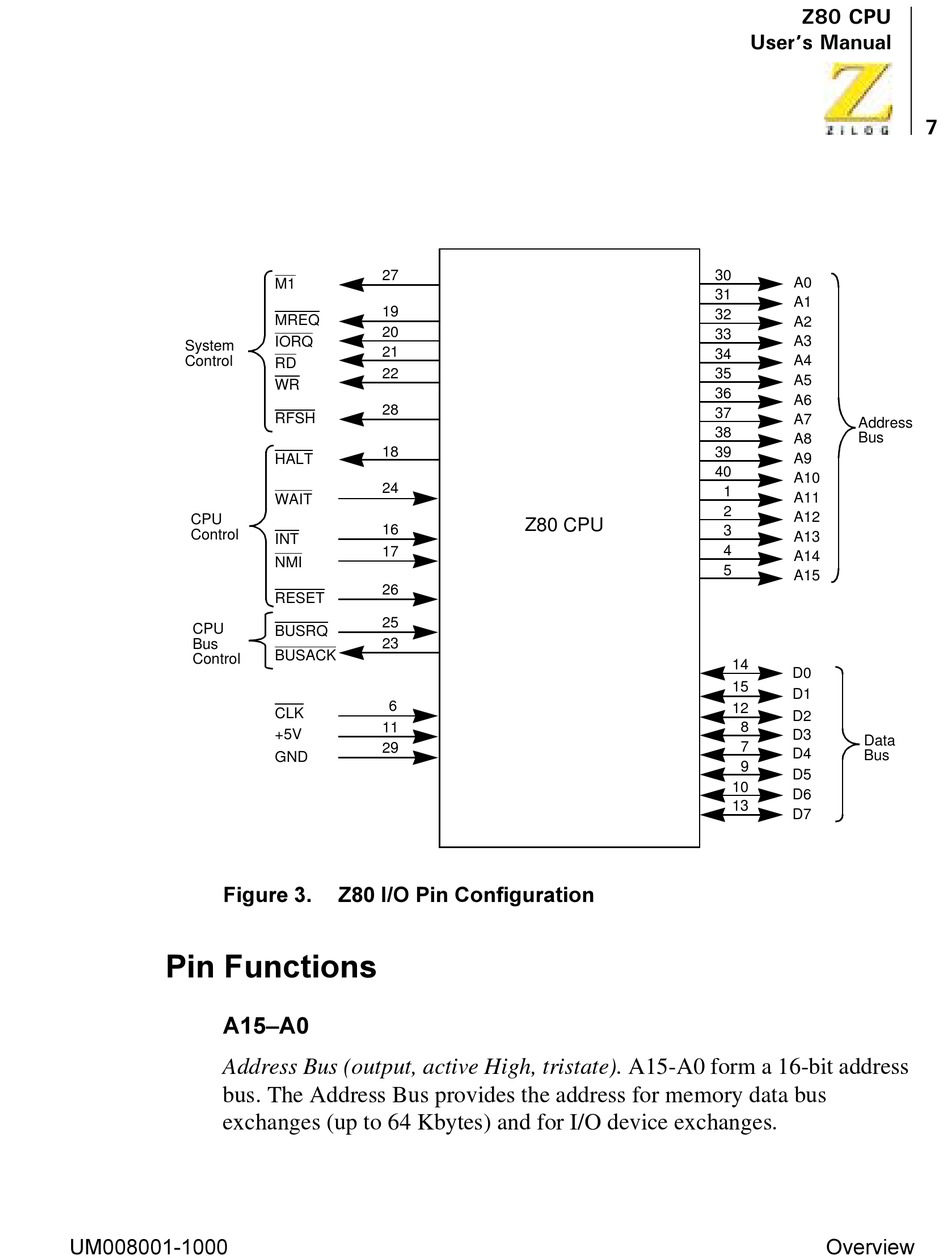 Z80 CPU
User's Manual

ZILOG

7

System Control

$\overline{M1}$ 27
$\overline{MREQ}$ 19
$\overline{IORQ}$ 20
$\overline{RD}$ 21
$\overline{WR}$ 22
$\overline{RFSH}$ 28

CPU Control

$\overline{HALT}$ 18
$\overline{WAIT}$ 24
$\overline{INT}$ 16
$\overline{NMI}$ 17
$\overline{RESET}$ 26

CPU Bus Control

$\overline{BUSRQ}$ 25
$\overline{BUSACK}$ 23

$\overline{CLK}$ 6
+5V 11
GND 29

Z80 CPU

30 A0
31 A1
32 A2
33 A3
34 A4
35 A5
36 A6
37 A7
38 A8
39 A9
40 A10
1 A11
2 A12
3 A13
4 A14
5 A15

Address Bus

14 D0
15 D1
12 D2
8 D3
7 D4
9 D5
10 D6
13 D7

Data Bus

Figure 3. Z80 I/O Pin Configuration

Pin Functions

A15–A0

Address Bus (output, active High, tristate). A15-A0 form a 16-bit address bus. The Address Bus provides the address for memory data bus exchanges (up to 64 Kbytes) and for I/O device exchanges.

UM008001-1000

Overview